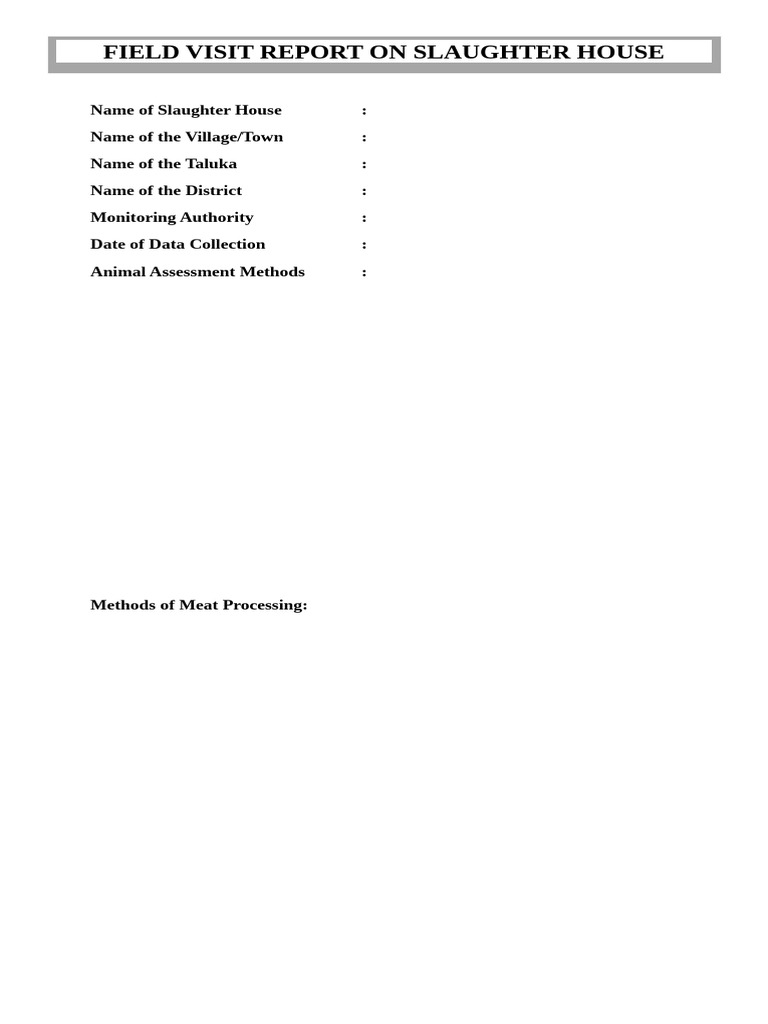 FIELD VISIT REPORT ON SLAUGHTER HOUSE

Name of Slaughter House :
Name of the Village/Town :
Name of the Taluka :
Name of the District :
Monitoring Authority :
Date of Data Collection :
Animal Assessment Methods :

Methods of Meat Processing: